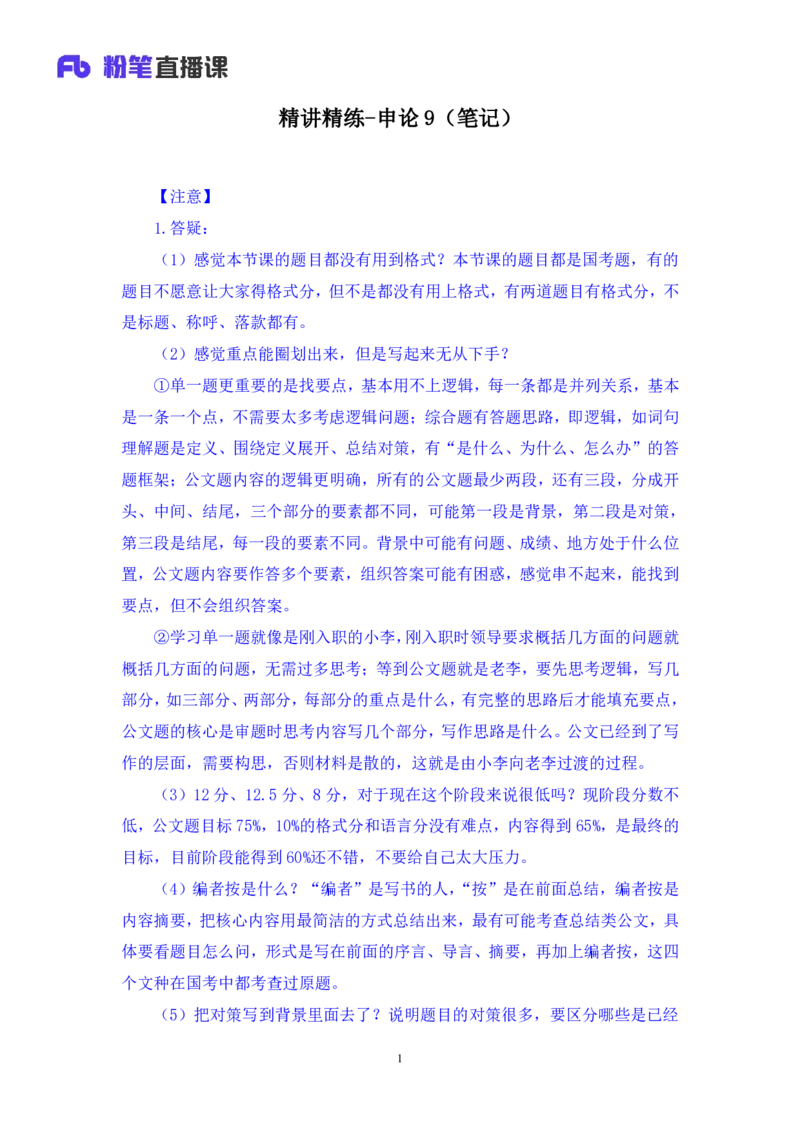 Fb 粉笔直播课

精讲精练-申论 9（笔记）

【注意】

1.答疑：

（1）感觉本节课的题目都没有用到格式？本节课的题目都是国考题，有的题目不愿意让大家得格式分，但不是都没有用上格式，有两道题目有格式分，不是标题、称呼、落款都有。

（2）感觉重点能圈划出来，但是写起来无从下手？

①单一题更重要的是找要点，基本用不上逻辑，每一条都是并列关系，基本是一条一个点，不需要太多考虑逻辑问题；综合题有答题思路，即逻辑，如词句理解题是定义、围绕定义展开、总结对策，有“是什么、为什么、怎么办”的答题框架；公文题内容的逻辑更明确，所有的公文题最少两段，还有三段，分成开头、中间、结尾，三个部分的要素都不同，可能第一段是背景，第二段是对策，第三段是结尾，每一段的要素不同。背景中可能有问题、成绩、地方处于什么位置，公文题内容要作答多个要素，组织答案可能有困惑，感觉串不起来，能找到要点，但不会组织答案。

②学习单一题就像是刚入职的小李，刚入职时领导要求概括几方面的问题就概括几方面的问题，无需过多思考；等到公文题就是老李，要先思考逻辑，写几部分，如三部分、两部分，每部分的重点是什么，有完整的思路后才能填充要点，公文题的核心是审题时思考内容写几个部分，写作思路是什么。公文已经到了写作的层面，需要构思，否则材料是散的，这就是由小李向老李过渡的过程。

（3）12 分、12.5 分、8 分，对于现在这个阶段来说很低吗？现阶段分数不低，公文题目标 75%，10%的格式分和语言分没有难点，内容得到 65%，是最终的目标，目前阶段能得到 60%还不错，不要给自己太大压力。

（4）编者按是什么？“编者”是写书的人，“按”是在前面总结，编者按是内容摘要，把核心内容用最简洁的方式总结出来，最有可能考查总结类公文，具体要看题目怎么问，形式是写在前面的序言、导言、摘要，再加上编者按，这四个文种在国考中都考查过原题。

（5）把对策写到背景里面去了？说明题目的对策很多，要区分哪些是已经

1